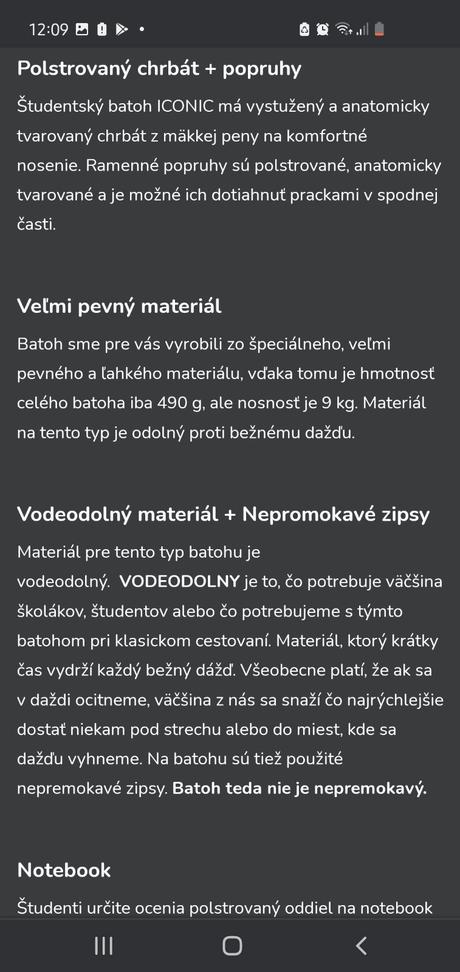 12:09

Polstrovaný chrbát + popruhy

Študentský batoh ICONIC má vystužený a anatomicky tvarovaný chrbát z mäkkej peny na komfortné nosenie. Ramenné popruhy sú polstrované, anatomicky tvarované a je možné ich dotiahnuť prackami v spodnej časti.

Veľmi pevný materiál

Batoh sme pre vás vyrobili zo špeciálneho, veľmi pevného a ľahkého materiálu, vďaka tomu je hmotnosť celého batoha iba 490 g, ale nosnosť je 9 kg. Materiál na tento typ je odolný proti bežnému dažďu.

Vodeodolný materiál + Nepromokavé zipsy

Materiál pre tento typ batohu je vodeodolný. VODEODOLNY je to, čo potrebuje väčšina školákov, študentov alebo čo potrebujeme s týmto batohom pri klasickom cestovaní. Materiál, ktorý krátky čas vydrží každý bežný dážď. Všeobecne platí, že ak sa v daždi ocitneme, väčšina z nás sa snaží čo najrýchlejšie dostať niekam pod strechu alebo do miest, kde sa dažďu vyhneme. Na batohu sú tiež použité nepremokavé zipsy. Batoh teda nie je nepremokavý.

Notebook

Študenti určite ocenia polstrovaný oddiel na notebook